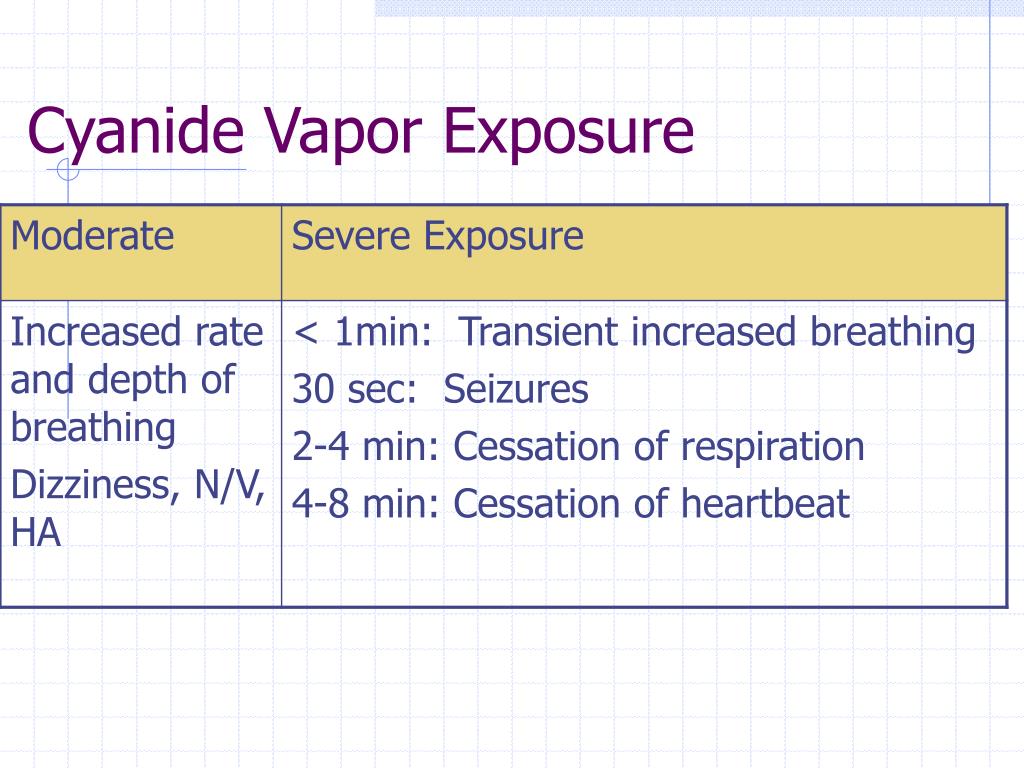 Cyanide Vapor Exposure

| Moderate | Severe Exposure |
|---|---|
| Increased rate and depth of breathing<br>Dizziness, N/V, HA | < 1min:  Transient increased breathing<br>30 sec:  Seizures<br>2-4 min: Cessation of respiration<br>4-8 min: Cessation of heartbeat |